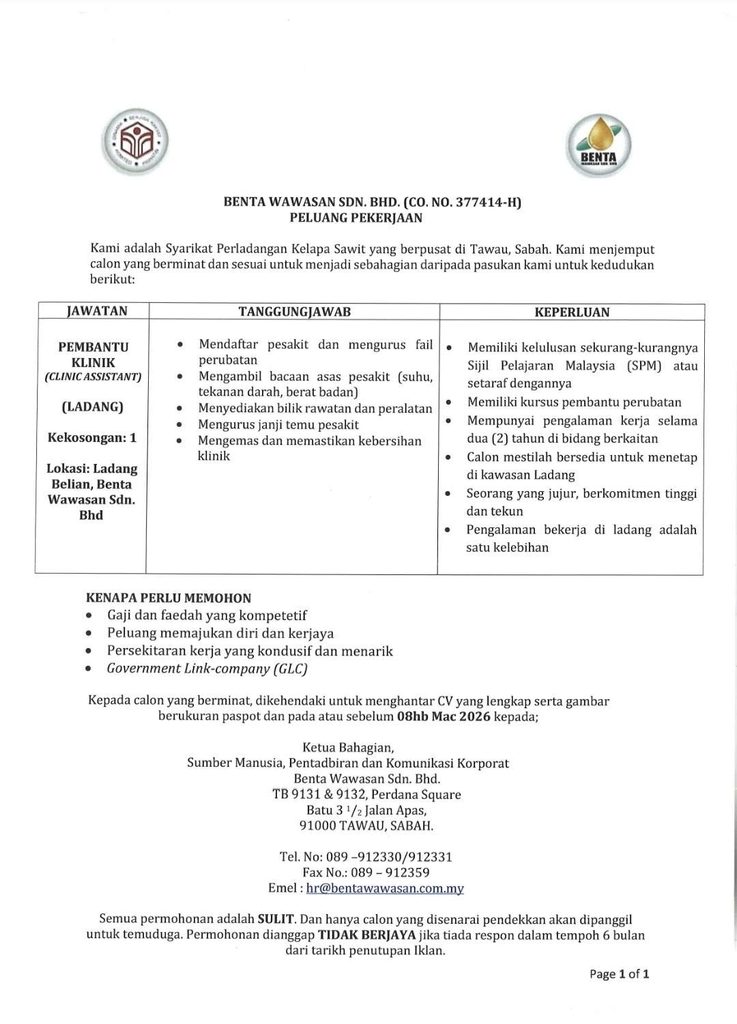 BENTA

BENTA WAWASAN SDN. BHD. (CO. NO. 377414-H)
PELUANG PEKERJAAN

Kami adalah Syarikat Perladangan Kelapa Sawit yang berpusat di Tawau, Sabah. Kami menjemput calon yang berminat dan sesuai untuk menjadi sebahagian daripada pasukan kami untuk kedudukan berikut:

| JAWATAN | TANGGUNGJAWAB | KEPERLUAN |
|---|---|---|
| PEMBANTU KLINIK (CLINIC ASSISTANT) (LADANG) Kekosongan: 1 Lokasi: Ladang Belian, Benta Wawasan Sdn. Bhd | • Mendaftar pesakit dan mengurus fail perubatan • Mengambil bacaan asas pesakit (suhu, tekanan darah, berat badan) • Menyediakan bilik rawatan dan peralatan • Mengurus janji temu pesakit • Mengemas dan memastikan kebersihan klinik | • Memiliki kelulusan sekurang-kurangnya Sijil Pelajaran Malaysia (SPM) atau setaraf dengannya • Memiliki kursus pembantu perubatan • Mempunyai pengalaman kerja selama dua (2) tahun di bidang berkaitan • Calon mestilah bersedia untuk menetap di kawasan Ladang • Seorang yang jujur, berkomitmen tinggi dan tekun • Pengalaman bekerja di ladang adalah satu kelebihan |

KENAPA PERLU MEMOHON
• Gaji dan faedah yang kompetetif
• Peluang memajukan diri dan kerjaya
• Persekitaran kerja yang kondusif dan menarik
• Government Link-company (GLC)

Kepada calon yang berminat, dikehendaki untuk menghantar CV yang lengkap serta gambar berukuran paspot dan pada atau sebelum 08hb Mac 2026 kepada;

Ketua Bahagian,
Sumber Manusia, Pentadbiran dan Komunikasi Korporat
Benta Wawasan Sdn. Bhd.
TB 9131 & 9132, Perdana Square
Batu 3 $^{1}/_{2}$ Jalan Apas,
91000 TAWAU, SABAH.

Tel. No: 089 -912330/912331
Fax No.: 089 - 912359
Emel : hr@bentawawasan.com.my

Semua permohonan adalah SULIT. Dan hanya calon yang disenarai pendekkan akan dipanggil untuk temuduga. Permohonan dianggap TIDAK BERJAYA jika tiada respon dalam tempoh 6 bulan dari tarikh penutupan Iklan.

Page 1 of 1